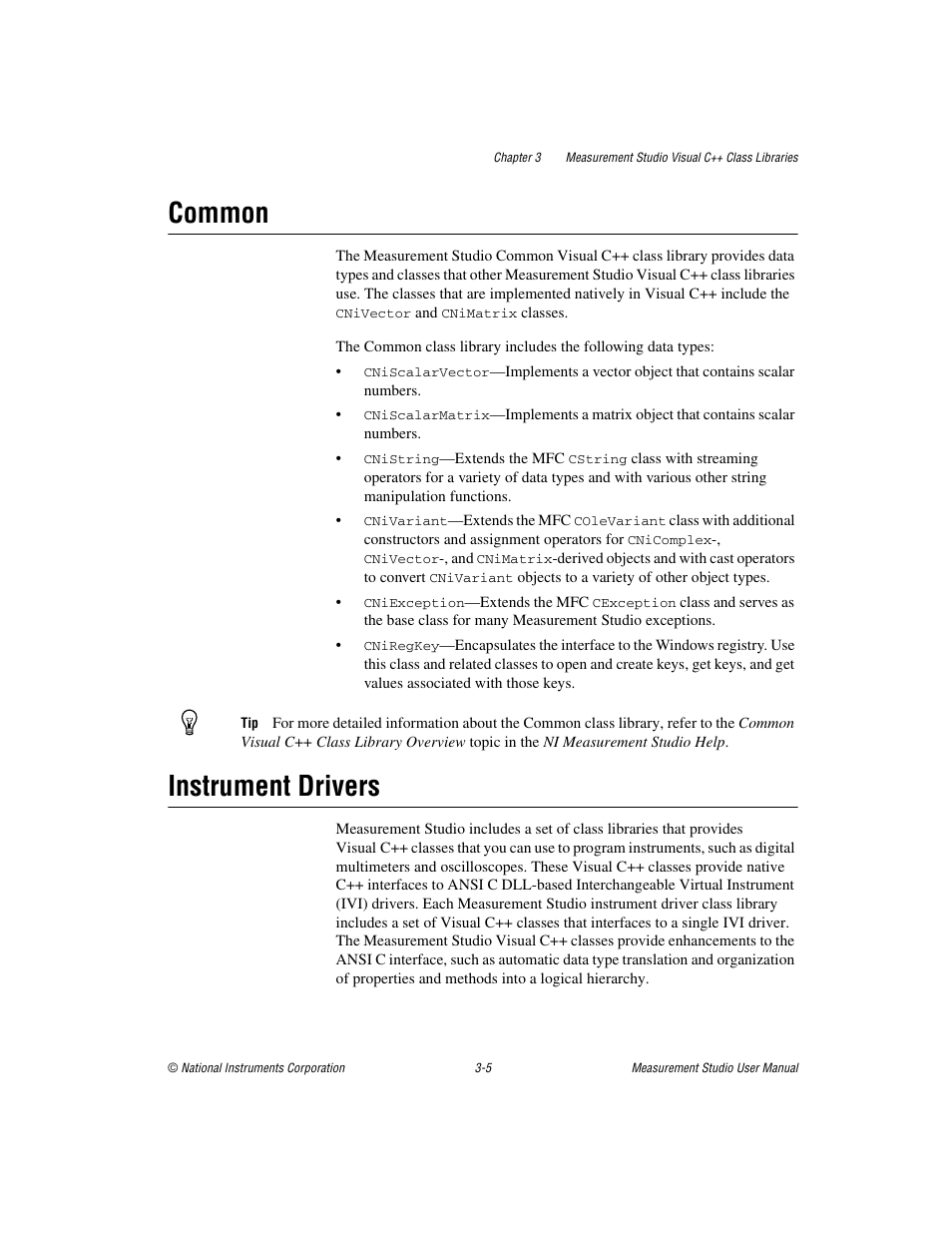 Chapter 3 Measurement Studio Visual C++ Class Libraries

Common

The Measurement Studio Common Visual C++ class library provides data types and classes that other Measurement Studio Visual C++ class libraries use. The classes that are implemented natively in Visual C++ include the CNiVector and CNiMatrix classes.

The Common class library includes the following data types:

• CNiScalarVector—Implements a vector object that contains scalar numbers.
• CNiScalarMatrix—Implements a matrix object that contains scalar numbers.
• CNiString—Extends the MFC CString class with streaming operators for a variety of data types and with various other string manipulation functions.
• CNiVariant—Extends the MFC COleVariant class with additional constructors and assignment operators for CNiComplex-, CNiVector-, and CNiMatrix-derived objects and with cast operators to convert CNiVariant objects to a variety of other object types.
• CNiException—Extends the MFC CException class and serves as the base class for many Measurement Studio exceptions.
• CNiRegKey—Encapsulates the interface to the Windows registry. Use this class and related classes to open and create keys, get keys, and get values associated with those keys.

Tip For more detailed information about the Common class library, refer to the Common Visual C++ Class Library Overview topic in the NI Measurement Studio Help.

Instrument Drivers

Measurement Studio includes a set of class libraries that provides Visual C++ classes that you can use to program instruments, such as digital multimeters and oscilloscopes. These Visual C++ classes provide native C++ interfaces to ANSI C DLL-based Interchangeable Virtual Instrument (IVI) drivers. Each Measurement Studio instrument driver class library includes a set of Visual C++ classes that interfaces to a single IVI driver. The Measurement Studio Visual C++ classes provide enhancements to the ANSI C interface, such as automatic data type translation and organization of properties and methods into a logical hierarchy.

© National Instruments Corporation 3-5 Measurement Studio User Manual